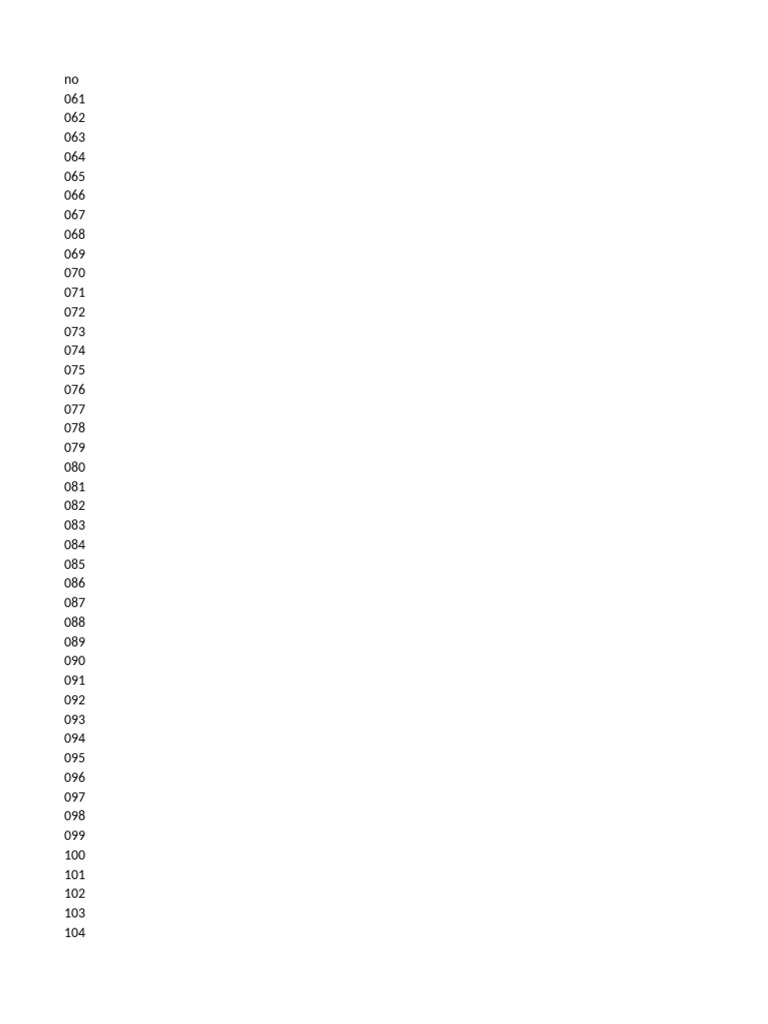 no
061
062
063
064
065
066
067
068
069
070
071
072
073
074
075
076
077
078
079
080
081
082
083
084
085
086
087
088
089
090
091
092
093
094
095
096
097
098
099
100
101
102
103
104